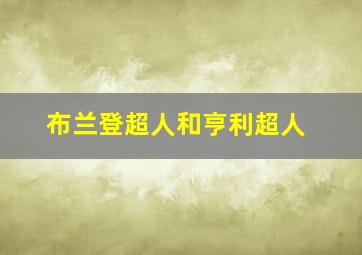 布兰登超人和亨利超人